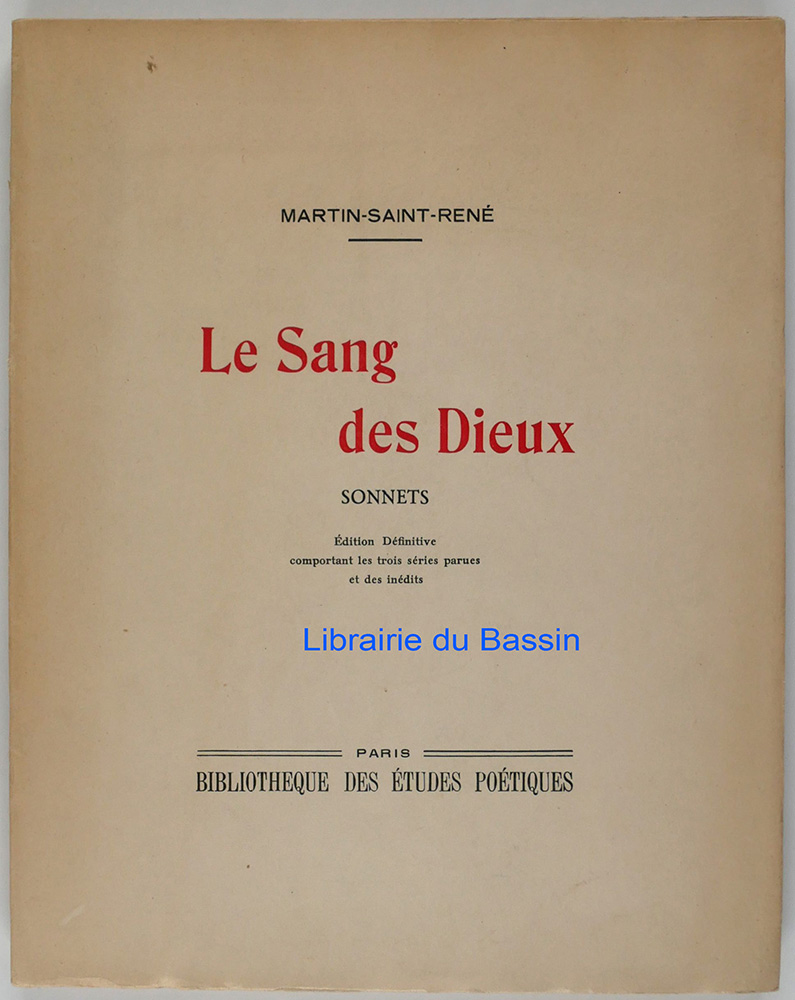 MARTIN-SAINT-RENÉ

Le Sang des Dieux

SONNETS

Édition Définitive comportant les trois séries parues et des inédits

Librairie du Bassin

PARIS
BIBLIOTHEQUE DES ÉTUDES POÉTIQUES